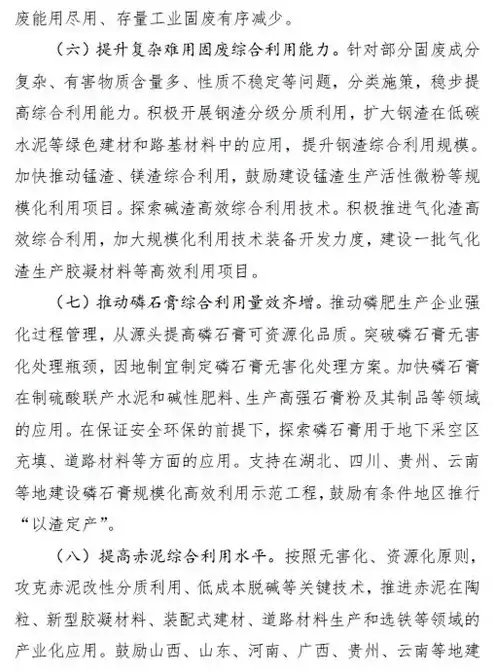 废能用尽用、存量工业固废有序减少。

（六）提升复杂难用固废综合利用能力。针对部分固废成分复杂、有害物质含量多、性质不稳定等问题，分类施策，稳步提高综合利用能力。积极开展钢渣分级分质利用，扩大钢渣在低碳水泥等绿色建材和路基材料中的应用，提升钢渣综合利用规模。加快推动锰渣、镁渣综合利用，鼓励建设锰渣生产活性微粉等规模化利用项目。探索碱渣高效综合利用技术。积极推进气化渣高效综合利用，加大规模化利用技术装备开发力度，建设一批气化渣生产胶凝材料等高效利用项目。

（七）推动磷石膏综合利用量效齐增。推动磷肥生产企业强化过程管理，从源头提高磷石膏可资源化品质。突破磷石膏无害化处理瓶颈，因地制宜制定磷石膏无害化处理方案。加快磷石膏在制硫酸联产水泥和碱性肥料、生产高强石膏粉及其制品等领域的应用。在保证安全环保的前提下，探索磷石膏用于地下采空区充填、道路材料等方面的应用。支持在湖北、四川、贵州、云南等地建设磷石膏规模化高效利用示范工程，鼓励有条件地区推行“以渣定产”。

（八）提高赤泥综合利用水平。按照无害化、资源化原则，攻克赤泥改性分质利用、低成本脱碱等关键技术，推进赤泥在陶粒、新型胶凝材料、装配式建材、道路材料生产和选铁等领域的产业化应用。鼓励山西、山东、河南、广西、贵州、云南等地建